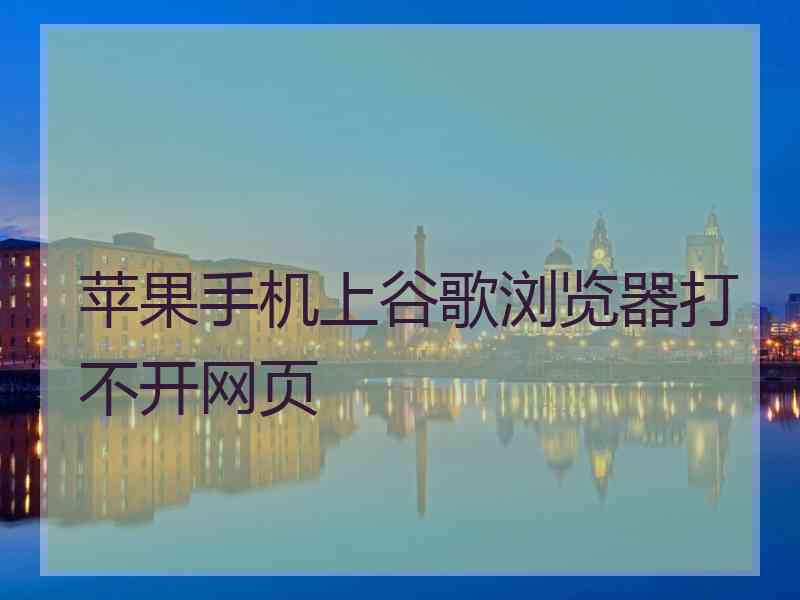 苹果手机上谷歌浏览器打不开网页